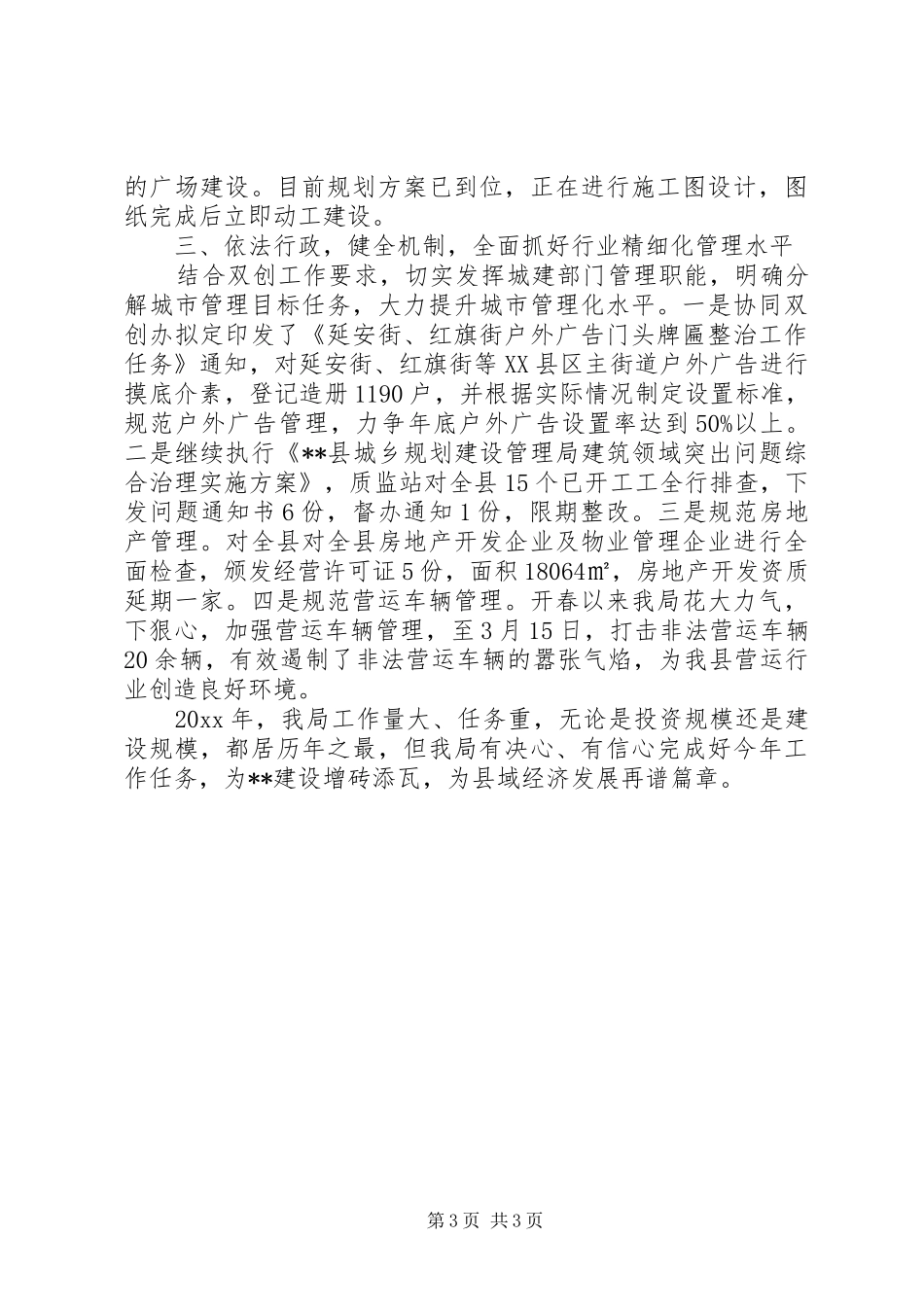 的广场建设。目前规划方案已到位，正在进行施工图设计，图纸完成后立即动工建设。

三、依法行政，健全机制，全面抓好行业精细化管理水平

结合双创工作要求，切实发挥城建部门管理职能，明确分解城市管理目标任务，大力提升城市管理化水平。一是协同双创办拟定印发了《延安街、红旗街户外广告门头牌匾整治工作任务》通知，对延安街、红旗街等XX县区主街道户外广告进行摸底介素，登记造册1190户，并根据实际情况制定设置标准，规范户外广告管理，力争年底户外广告设置率达到50%以上。二是继续执行《**县城乡规划建设管理局建筑领域突出问题综合治理实施方案》，质监站对全县15个已开工工全行排查，下发问题通知书6份，督办通知1份，限期整改。三是规范房地产管理。对全县对全县房地产开发企业及物业管理企业进行全面检查，颁发经营许可证5份，面积18064㎡，房地产开发资质延期一家。四是规范营运车辆管理。开春以来我局花大力气，下狠心，加强营运车辆管理，至3月15日，打击非法营运车辆20余辆，有效遏制了非法营运车辆的嚣张气焰，为我县营运行业创造良好环境。

20xx年，我局工作量大、任务重，无论是投资规模还是建设规模，都居历年之最，但我局有决心、有信心完成好今年工作任务，为**建设增砖添瓦，为县域经济发展再谱篇章。

第3页 共3页